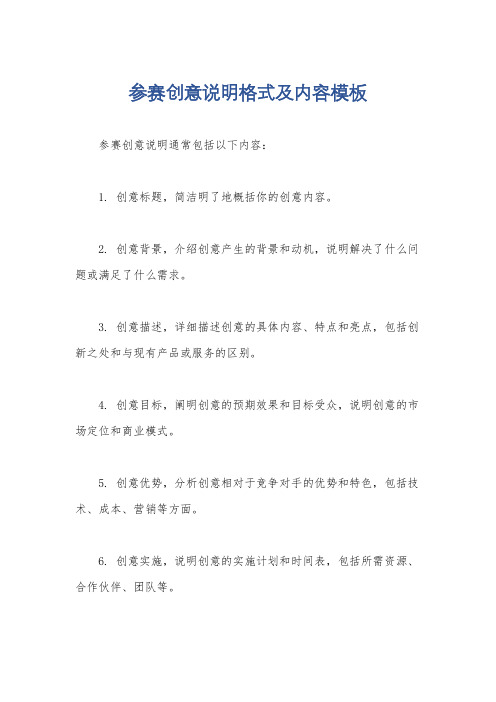 参赛创意说明格式及内容模板

参赛创意说明通常包括以下内容：

1. 创意标题，简洁明了地概括你的创意内容。

2. 创意背景，介绍创意产生的背景和动机，说明解决了什么问题或满足了什么需求。

3. 创意描述，详细描述创意的具体内容、特点和亮点，包括创新之处和与现有产品或服务的区别。

4. 创意目标，阐明创意的预期效果和目标受众，说明创意的市场定位和商业模式。

5. 创意优势，分析创意相对于竞争对手的优势和特色，包括技术、成本、营销等方面。

6. 创意实施，说明创意的实施计划和时间表，包括所需资源、合作伙伴、团队等。